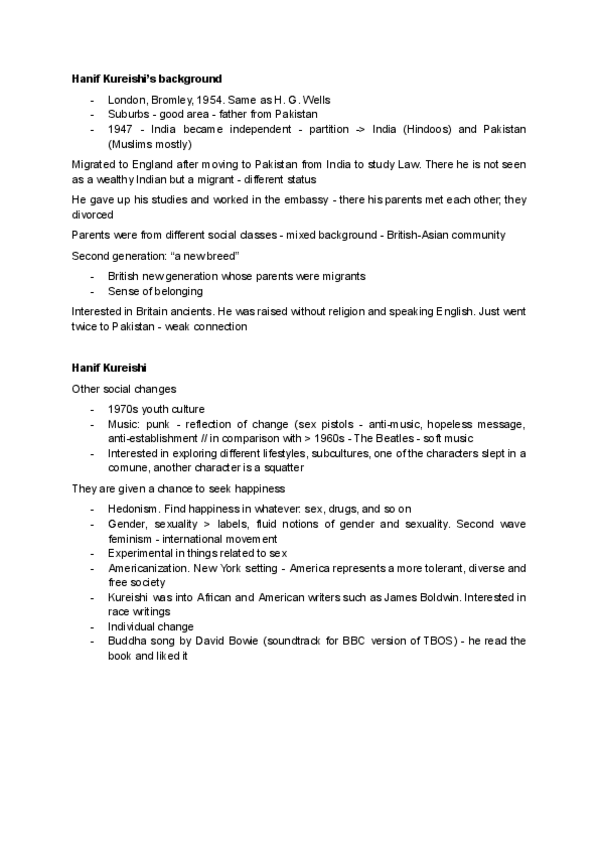 **Hanif Kureishi's background**

- London, Bromley, 1954. Same as H. G. Wells
- Suburbs - good area - father from Pakistan
- 1947 - India became independent - partition -> India (Hindoos) and Pakistan (Muslims mostly)

Migrated to England after moving to Pakistan from India to study Law. There he is not seen as a wealthy Indian but a migrant - different status

He gave up his studies and worked in the embassy - there his parents met each other; they divorced

Parents were from different social classes - mixed background - British-Asian community

Second generation: "a new breed"

- British new generation whose parents were migrants
- Sense of belonging

Interested in Britain ancients. He was raised without religion and speaking English. Just went twice to Pakistan - weak connection

**Hanif Kureishi**

Other social changes

- 1970s youth culture
- Music: punk - reflection of change (sex pistols - anti-music, hopeless message, anti-establishment // in comparison with > 1960s - The Beatles - soft music
- Interested in exploring different lifestyles, subcultures, one of the characters slept in a comune, another character is a squatter

They are given a chance to seek happiness

- Hedonism. Find happiness in whatever: sex, drugs, and so on
- Gender, sexuality > labels, fluid notions of gender and sexuality. Second wave feminism - international movement
- Experimental in things related to sex
- Americanization. New York setting - America represents a more tolerant, diverse and free society
- Kureishi was into African and American writers such as James Boldwin. Interested in race writings
- Individual change
- Buddha song by David Bowie (soundtrack for BBC version of TBOS) - he read the book and liked it